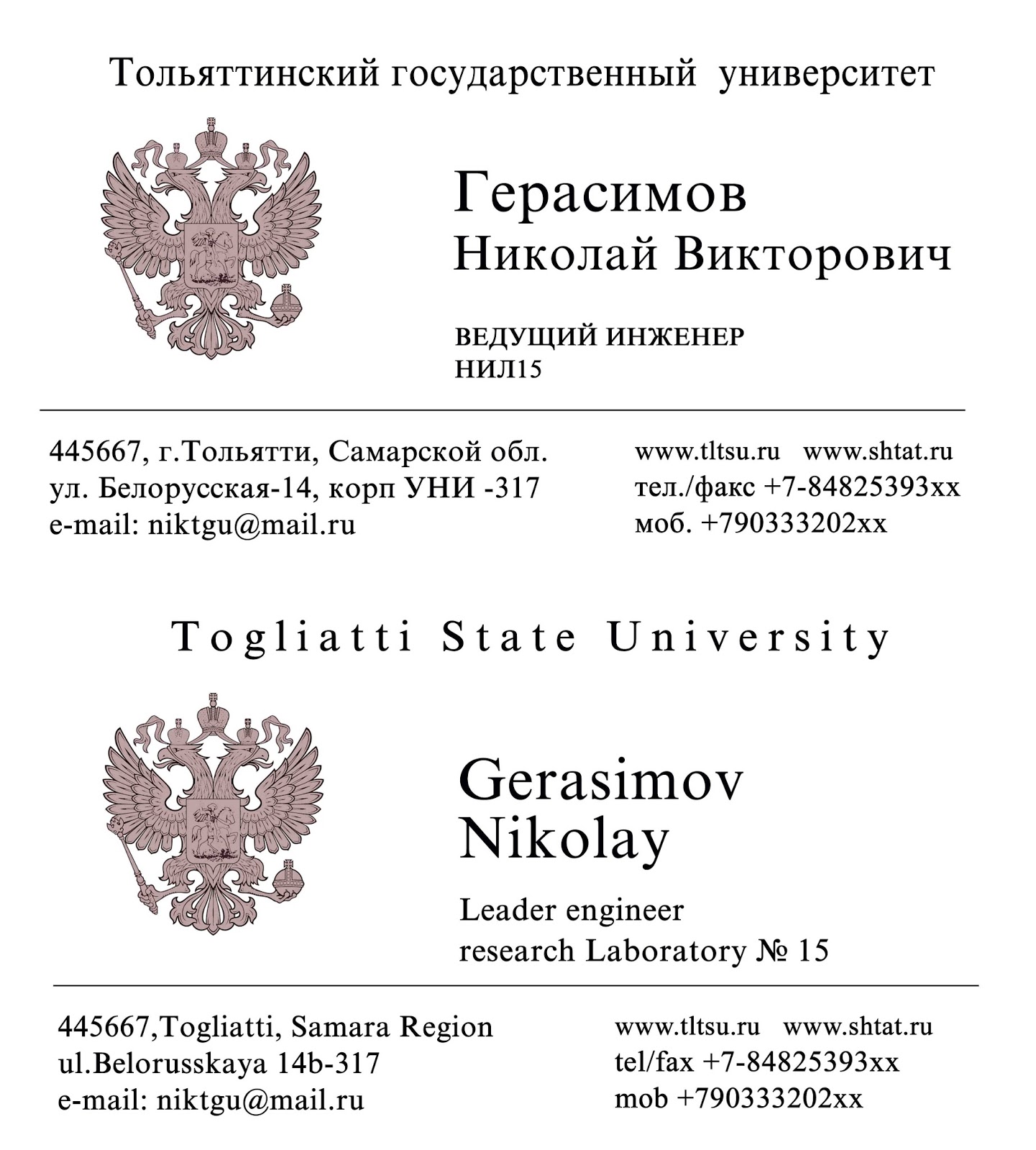 Тольяттинский государственный университет

Герасимов
Николай Викторович

ВЕДУЩИЙ ИНЖЕНЕР
НИЛ15

445667, г.Тольятти, Самарской обл.
ул. Белорусская-14, корп УНИ -317
e-mail: niktgu@mail.ru

www.tltsu.ru www.shtat.ru
тел./факс +7-84825393xx
моб. +790333202xx

Togliatti State University

Gerasimov
Nikolay

Leader engineer
research Laboratory № 15

445667,Togliatti, Samara Region
ul.Belorusskaya 14b-317
e-mail: niktgu@mail.ru

www.tltsu.ru www.shtat.ru
tel/fax +7-84825393xx
mob +790333202xx